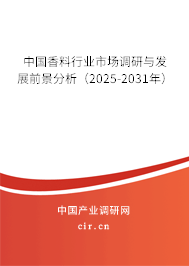 中国香料行业市场调研与发展前景分析（2025-2031年）

中国产业调研网

cir.cn